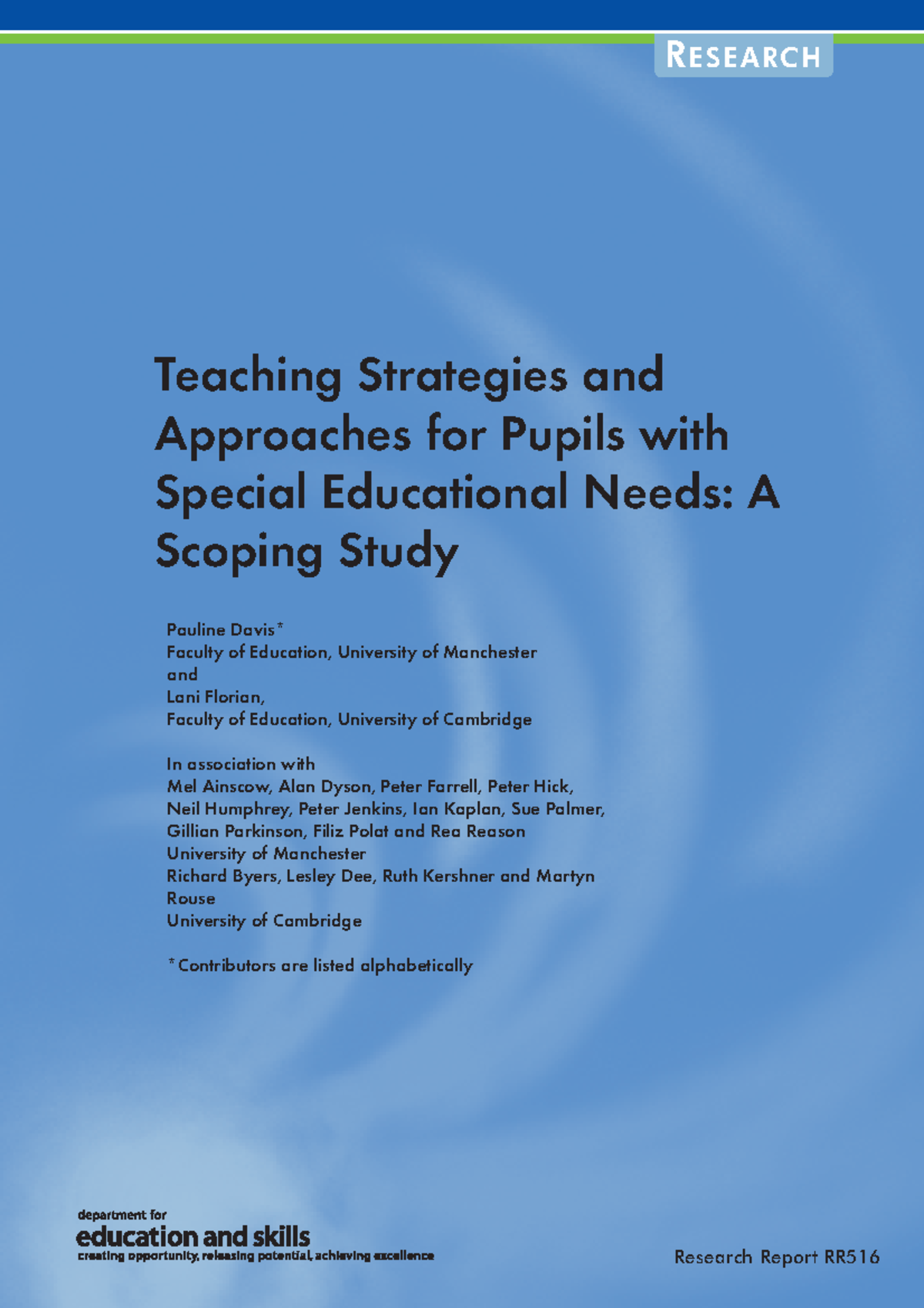 RESEARCH

Teaching Strategies and Approaches for Pupils with Special Educational Needs: A Scoping Study

Pauline Davis*
Faculty of Education, University of Manchester
and
Lani Florian,
Faculty of Education, University of Cambridge

In association with
Mel Ainscow, Alan Dyson, Peter Farrell, Peter Hick, Neil Humphrey, Peter Jenkins, Ian Kaplan, Sue Palmer, Gillian Parkinson, Filiz Polat and Rea Reason
University of Manchester
Richard Byers, Lesley Dee, Ruth Kershner and Martyn Rouse
University of Cambridge

*Contributors are listed alphabetically

department for
education and skills
creating opportunity, releasing potential, achieving excellence

Research Report RR516